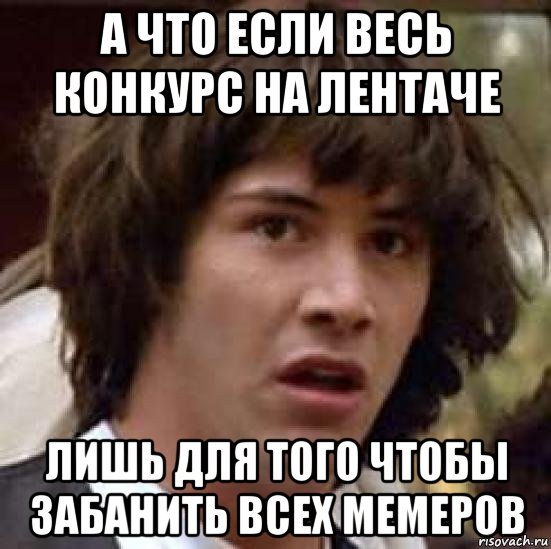 А ЧТО ЕСЛИ ВЕСЬ КОНКУРС НА ЛЕНТАЧЕ

ЛИШЬ ДЛЯ ТОГО ЧТОБЫ ЗАБАНИТЬ ВСЕХ МЕМЕРОВ

risovach.ru